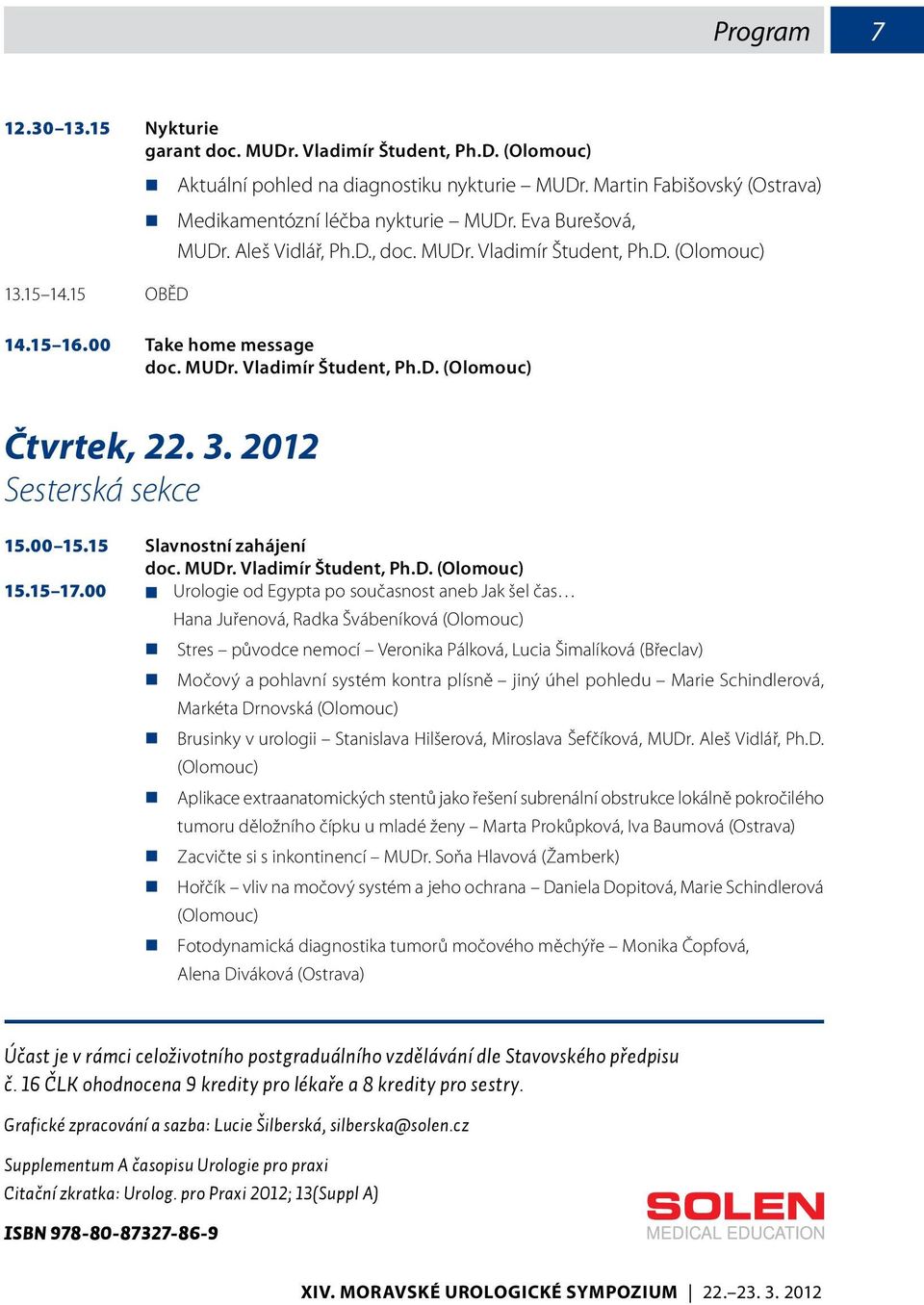 Program 7

12.30–13.15 Nykturie
garant doc. MUDr. Vladimír Študent, Ph.D. (Olomouc)

Aktuální pohled na diagnostiku nykturie – MUDr. Martin Fabišovský (Ostrava)

Medikamentózní léčba nykturie – MUDr. Eva Burešová, MUDr. Aleš Vidlář, Ph.D., doc. MUDr. Vladimír Študent, Ph.D. (Olomouc)

13.15–14.15 OBĚD

14.15–16.00 Take home message
doc. MUDr. Vladimír Študent, Ph.D. (Olomouc)

Čtvrtek, 22. 3. 2012
Sesterská sekce

15.00–15.15 Slavnostní zahájení
doc. MUDr. Vladimír Študent, Ph.D. (Olomouc)

15.15–17.00 Urologie od Egypta po současnost aneb Jak šel čas… Hana Juřenová, Radka Švábeníková (Olomouc)

Stres – původce nemocí – Veronika Pálková, Lucia Šimalíková (Břeclav)

Močový a pohlavní systém kontra plísně – jiný úhel pohledu – Marie Schindlerová, Markéta Drnovská (Olomouc)

Brusinky v urologii – Stanislava Hilšerová, Miroslava Šefčíková, MUDr. Aleš Vidlář, Ph.D. (Olomouc)

Aplikace extraanatomických stentů jako řešení subrenální obstrukce lokálně pokročilého tumoru děložního čípku u mladé ženy – Marta Prokůpková, Iva Baumová (Ostrava)

Zacvičte si s inkontinencí – MUDr. Soňa Hlavová (Žamberk)

Hořčík – vliv na močový systém a jeho ochrana – Daniela Dopitová, Marie Schindlerová (Olomouc)

Fotodynamická diagnostika tumorů močového měchýře – Monika Čopfová, Alena Diváková (Ostrava)

Účast je v rámci celoživotního postgraduálního vzdělávání dle Stavovského předpisu č. 16 ČLK ohodnocena 9 kredity pro lékaře a 8 kredity pro sestry.

Grafické zpracování a sazba: Lucie Šilberská, silberska@solen.cz

Supplementum A časopisu Urologie pro praxi
Citační zkratka: Urolog. pro Praxi 2012; 13(Suppl A)

ISBN 978-80-87327-86-9

SOLEN
MEDICAL EDUCATION

XIV. MORAVSKÉ UROLOGICKÉ SYMPOZIUM | 22.–23. 3. 2012